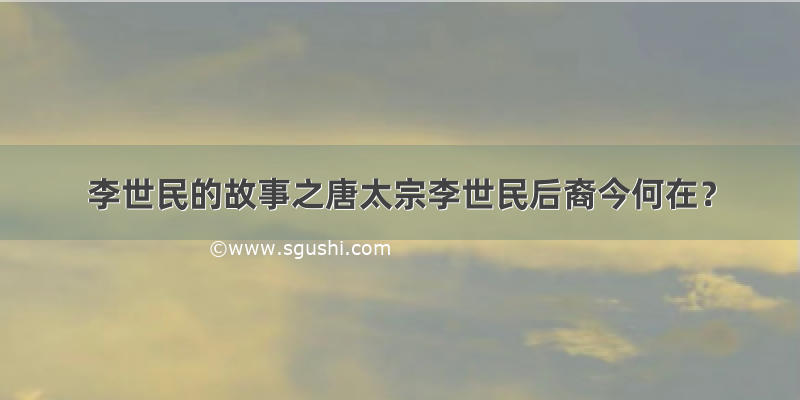 李世民的故事之唐太宗李世民后裔今何在？

©www.sgushi.com